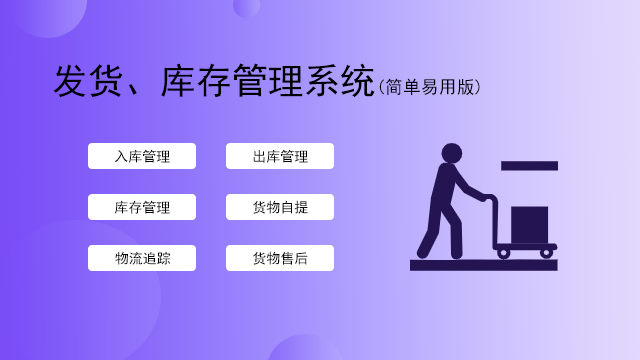 发货、库存管理系统(简单易用版)

入库管理

出库管理

库存管理

货物自提

物流追踪

货物售后